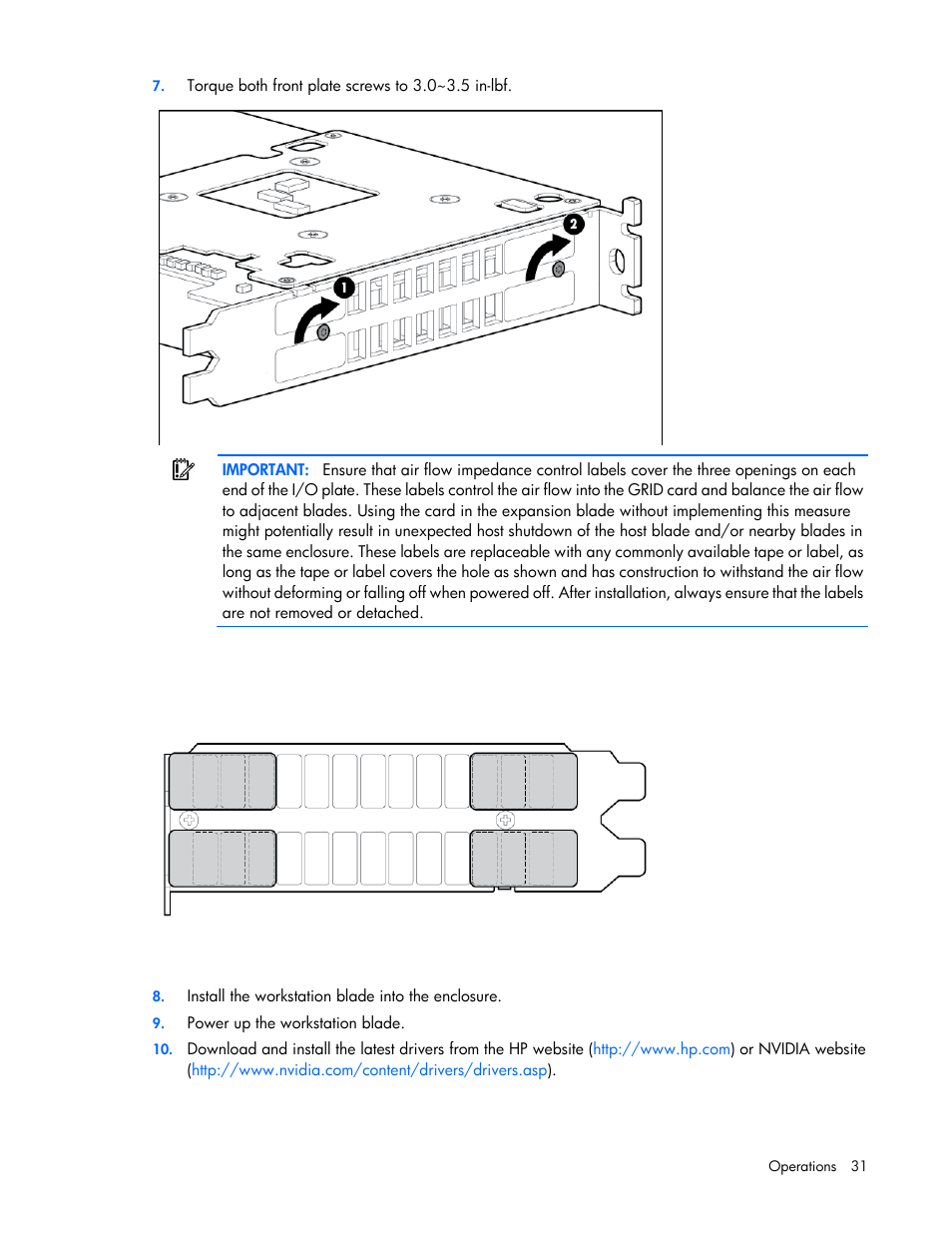 7. Torque both front plate screws to 3.0~3.5 in-lbf.

1

2

IMPORTANT: Ensure that air flow impedance control labels cover the three openings on each end of the I/O plate. These labels control the air flow into the GRID card and balance the air flow to adjacent blades. Using the card in the expansion blade without implementing this measure might potentially result in unexpected host shutdown of the host blade and/or nearby blades in the same enclosure. These labels are replaceable with any commonly available tape or label, as long as the tape or label covers the hole as shown and has construction to withstand the air flow without deforming or falling off when powered off. After installation, always ensure that the labels are not removed or detached.

8. Install the workstation blade into the enclosure.

9. Power up the workstation blade.

10. Download and install the latest drivers from the HP website (http://www.hp.com) or NVIDIA website (http://www.nvidia.com/content/drivers/drivers.asp).

Operations 31